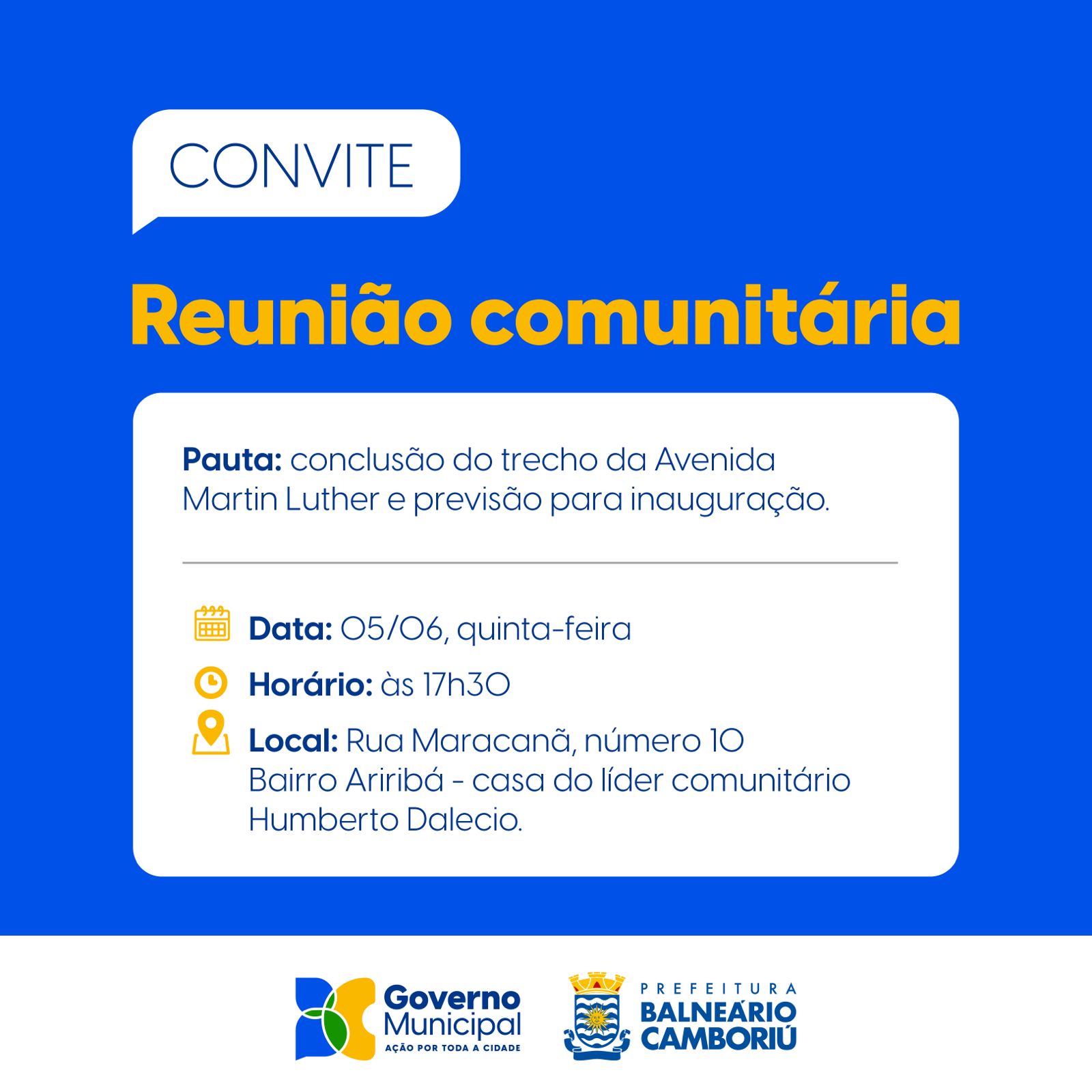 CONVITE

Reunião comunitária

Pauta: conclusão do trecho da Avenida Martin Luther e previsão para inauguração.

Data: 05/06, quinta-feira

Horário: às 17h30

Local: Rua Maracanã, número 10
Bairro Ariribá - casa do líder comunitário Humberto Dalecio.

Governo Municipal
AÇÃO POR TODA A CIDADE

PREFEITURA
BALNEÁRIO CAMBORIÚ